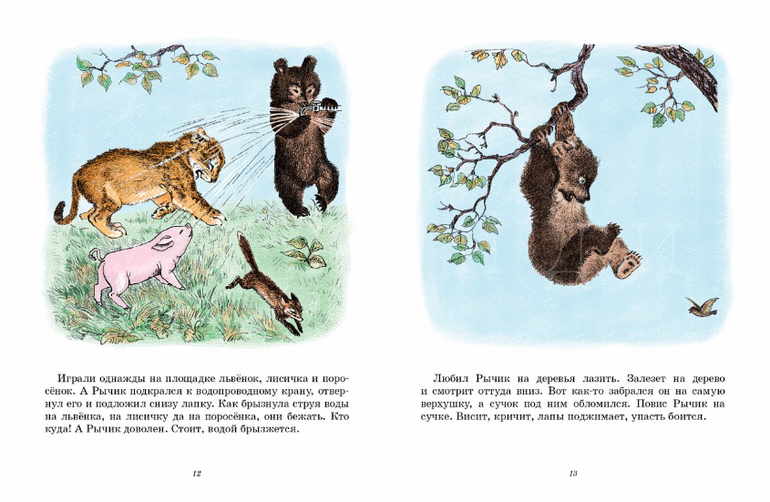 Играли однажды на площадке львёнок, лисичка и поросёнок. А Рычик подкрался к водопроводному крану, отвернул его и подложил снизу лапку. Как брызнула струя воды на львёнка, на лисичку да на поросёнка, они бежать. Кто куда! А Рычик доволен. Стоит, водой брызжется.

12

Любил Рычик на деревья лазить. Залезет на дерево и смотрит оттуда вниз. Вот как-то забрался он на самую верхушку, а сучок под ним обломился. Повис Рычик на сучке. Висит, кричит, лапы поджимает, упасть боится.

13